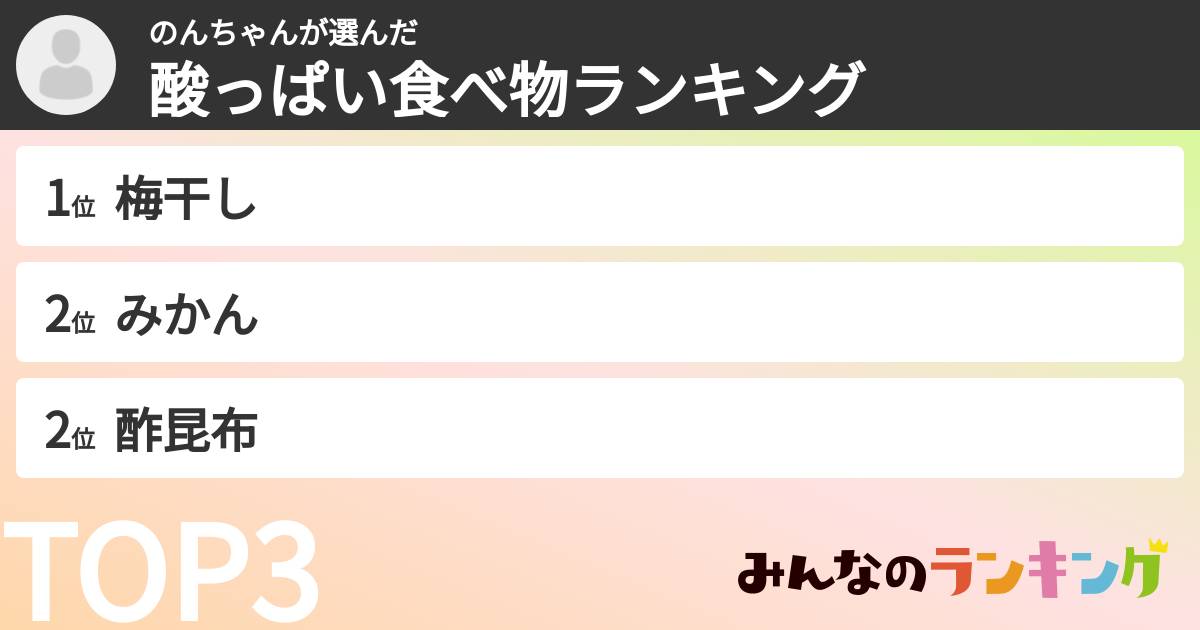 のんちゃんが選んだ
酸っぱい食べ物ランキング

1位 梅干し

2位 みかん

2位 酢昆布

TOP3

みんなのランキング